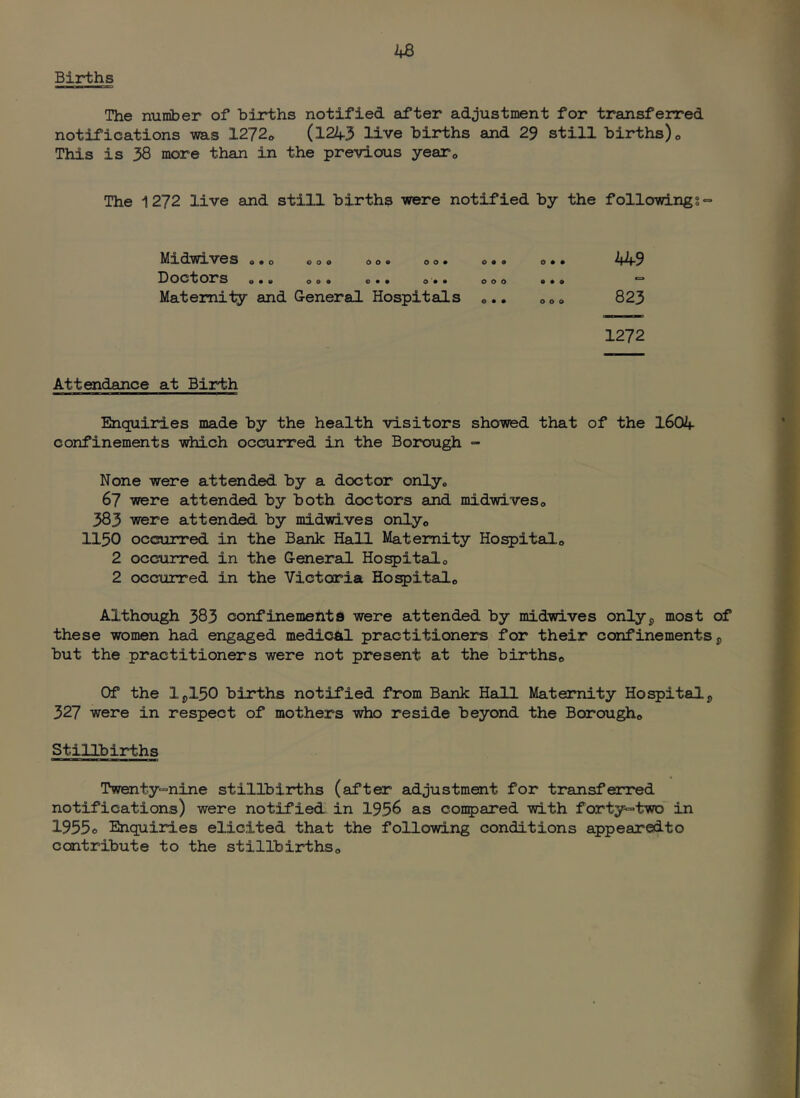 48

Births

The number of births notified after adjustment for transferred notifications was 1272. (1243 live births and 29 still births). This is 38 more than in the previous year.

The 1272 live and still births were notified by the following:-

| | |
|---|---|
| Midwives ... ... ... ... ... ... | 449 |
| Doctors ... ... ... ... ... ... | - |
| Maternity and General Hospitals ... ... | 823 |
| | 1272 |

Attendance at Birth

Enquiries made by the health visitors showed that of the 1604 confinements which occurred in the Borough -

None were attended by a doctor only.
67 were attended by both doctors and midwives.
383 were attended by midwives only.
1150 occurred in the Bank Hall Maternity Hospital.
2 occurred in the General Hospital.
2 occurred in the Victoria Hospital.

Although 383 confinements were attended by midwives only, most of these women had engaged medical practitioners for their confinements, but the practitioners were not present at the births.

Of the 1,150 births notified from Bank Hall Maternity Hospital, 327 were in respect of mothers who reside beyond the Borough.

Stillbirths

Twenty-nine stillbirths (after adjustment for transferred notifications) were notified in 1956 as compared with forty-two in 1955. Enquiries elicited that the following conditions appearedto contribute to the stillbirths.